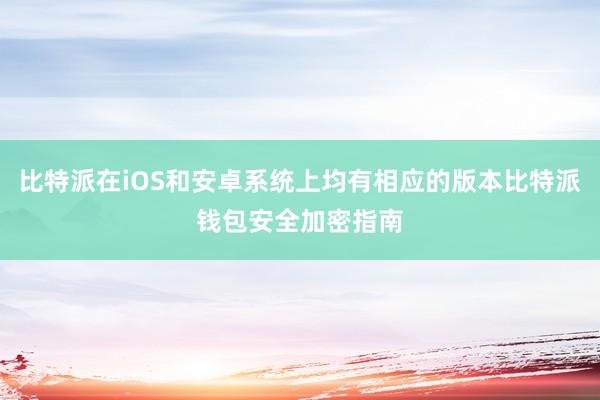 比特派在iOS和安卓系统上均有相应的版本比特派钱包安全加密指南